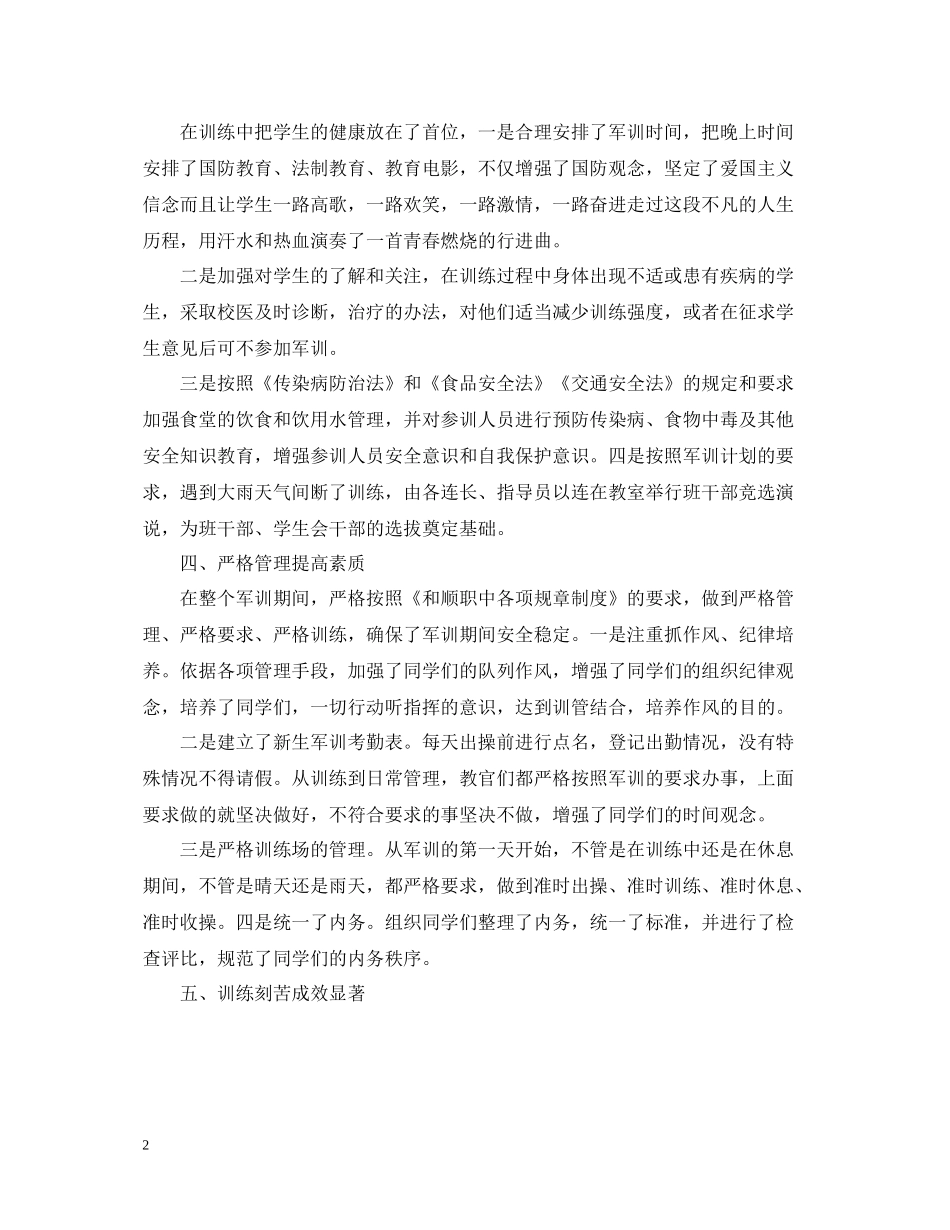 在训练中把学生的健康放在了首位，一是合理安排了军训时间，把晚上时间安排了国防教育、法制教育、教育电影，不仅增强了国防观念，坚定了爱国主义信念而且让学生一路高歌，一路欢笑，一路激情，一路奋进走过这段不凡的人生历程，用汗水和热血演奏了一首青春燃烧的行进曲。

二是加强对学生的了解和关注，在训练过程中身体出现不适或患有疾病的学生，采取校医及时诊断，治疗的办法，对他们适当减少训练强度，或者在征求学生意见后可不参加军训。

三是按照《传染病防治法》和《食品安全法》《交通安全法》的规定和要求加强食堂的饮食和饮用水管理，并对参训人员进行预防传染病、食物中毒及其他安全知识教育，增强参训人员安全意识和自我保护意识。四是按照军训计划的要求，遇到大雨天气间断了训练，由各连长、指导员以连在教室举行班干部竞选演说，为班干部、学生会干部的选拔奠定基础。

四、严格管理提高素质

在整个军训期间，严格按照《和顺职中各项规章制度》的要求，做到严格管理、严格要求、严格训练，确保了军训期间安全稳定。一是注重抓作风、纪律培养。依据各项管理手段，加强了同学们的队列作风，增强了同学们的组织纪律观念，培养了同学们，一切行动听指挥的意识，达到训管结合，培养作风的目的。

二是建立了新生军训考勤表。每天出操前进行点名，登记出勤情况，没有特殊情况不得请假。从训练到日常管理，教官们都严格按照军训的要求办事，上面要求做的就坚决做好，不符合要求的事坚决不做，增强了同学们的时间观念。

三是严格训练场的管理。从军训的第一天开始，不管是在训练中还是在休息期间，不管是晴天还是雨天，都严格要求，做到准时出操、准时训练、准时休息、准时收操。四是统一了内务。组织同学们整理了内务，统一了标准，并进行了检查评比，规范了同学们的内务秩序。

五、训练刻苦成效显著

2